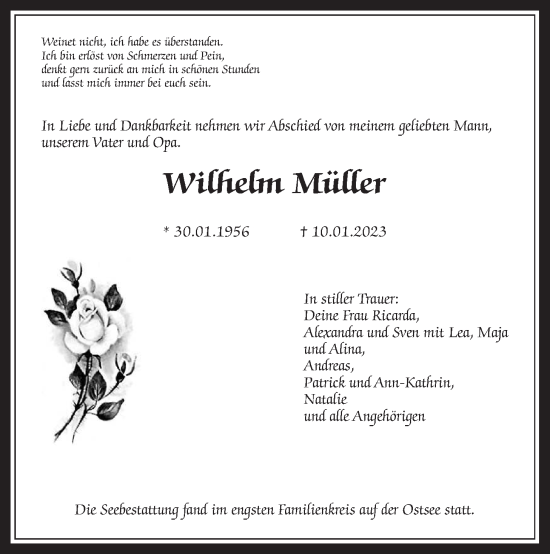 Weinet nicht, ich habe es überstanden.
Ich bin erlöst von Schmerzen und Pein,
denkt gern zurück an mich in schönen Stunden
und lasst mich immer bei euch sein.

In Liebe und Dankbarkeit nehmen wir Abschied von meinem geliebten Mann, unserem Vater und Opa.

Wilhelm Müller

* 30.01.1956 † 10.01.2023

In stiller Trauer:
Deine Frau Ricarda,
Alexandra und Sven mit Lea, Maja und Alina,
Andreas,
Patrick und Ann-Kathrin,
Natalie
und alle Angehörigen

Die Seebestattung fand im engsten Familienkreis auf der Ostsee statt.